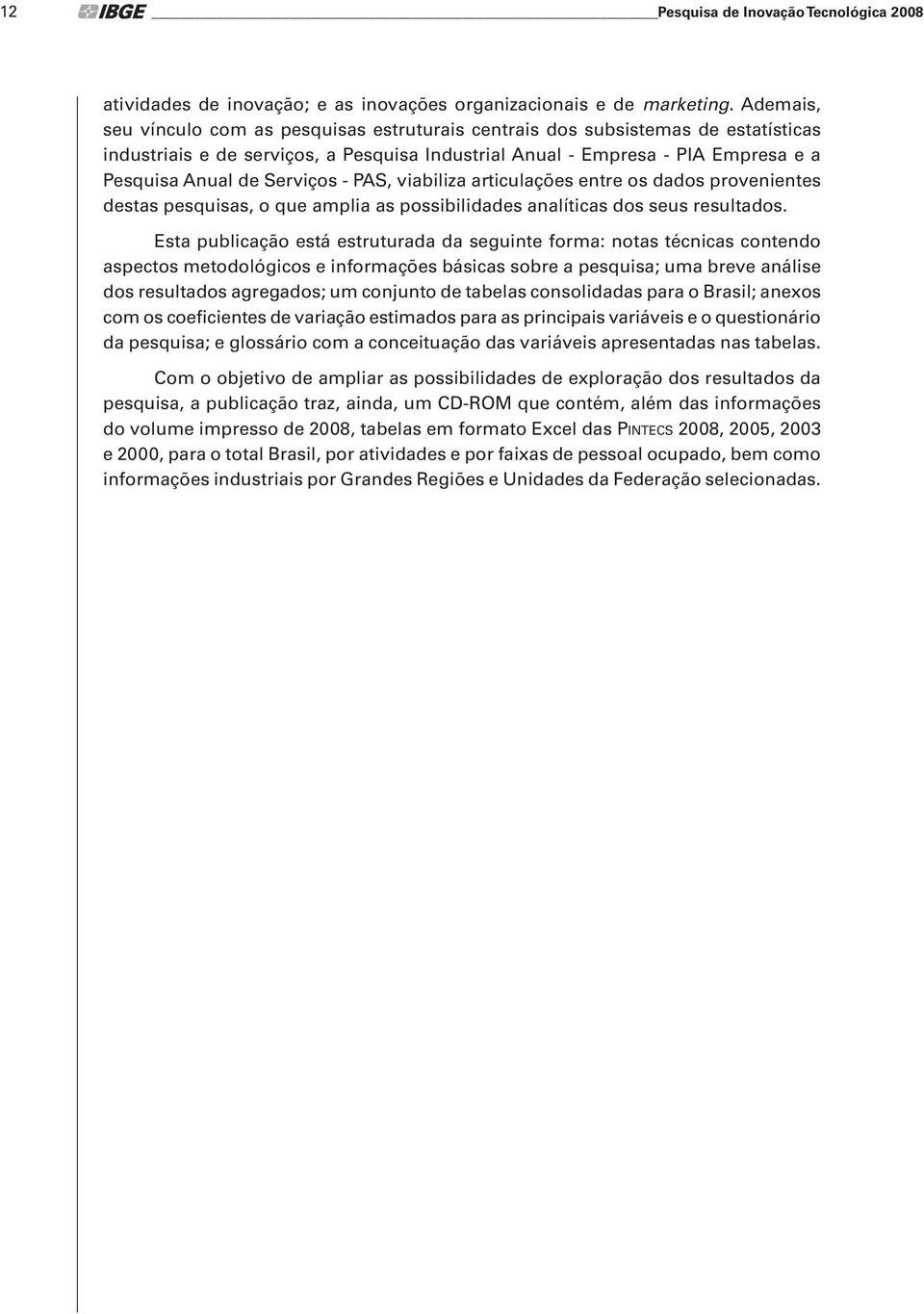 12 IBGE Pesquisa de Inovação Tecnológica 2008

atividades de inovação; e as inovações organizacionais e de marketing. Ademais, seu vínculo com as pesquisas estruturais centrais dos subsistemas de estatísticas industriais e de serviços, a Pesquisa Industrial Anual - Empresa - PIA Empresa e a Pesquisa Anual de Serviços - PAS, viabiliza articulações entre os dados provenientes destas pesquisas, o que amplia as possibilidades analíticas dos seus resultados.

Esta publicação está estruturada da seguinte forma: notas técnicas contendo aspectos metodológicos e informações básicas sobre a pesquisa; uma breve análise dos resultados agregados; um conjunto de tabelas consolidadas para o Brasil; anexos com os coeficientes de variação estimados para as principais variáveis e o questionário da pesquisa; e glossário com a conceituação das variáveis apresentadas nas tabelas.

Com o objetivo de ampliar as possibilidades de exploração dos resultados da pesquisa, a publicação traz, ainda, um CD-ROM que contém, além das informações do volume impresso de 2008, tabelas em formato Excel das PINTECS 2008, 2005, 2003 e 2000, para o total Brasil, por atividades e por faixas de pessoal ocupado, bem como informações industriais por Grandes Regiões e Unidades da Federação selecionadas.